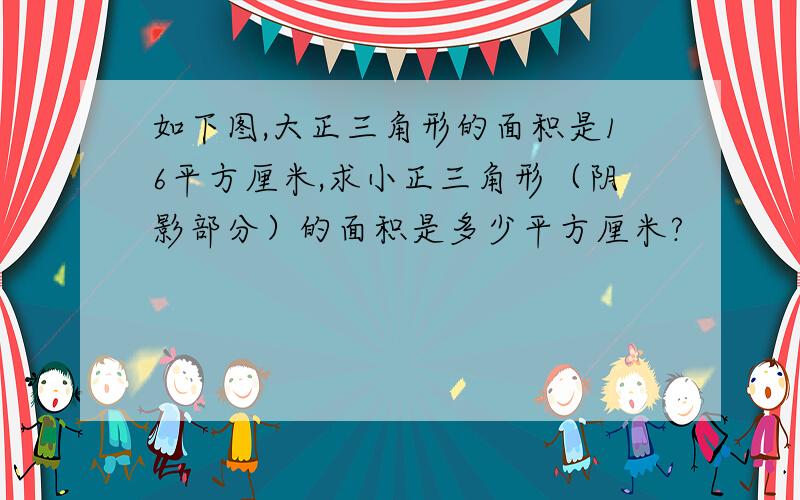 如下图,大正三角形的面积是16平方厘米,求小正三角形（阴影部分）的面积是多少平方厘米?